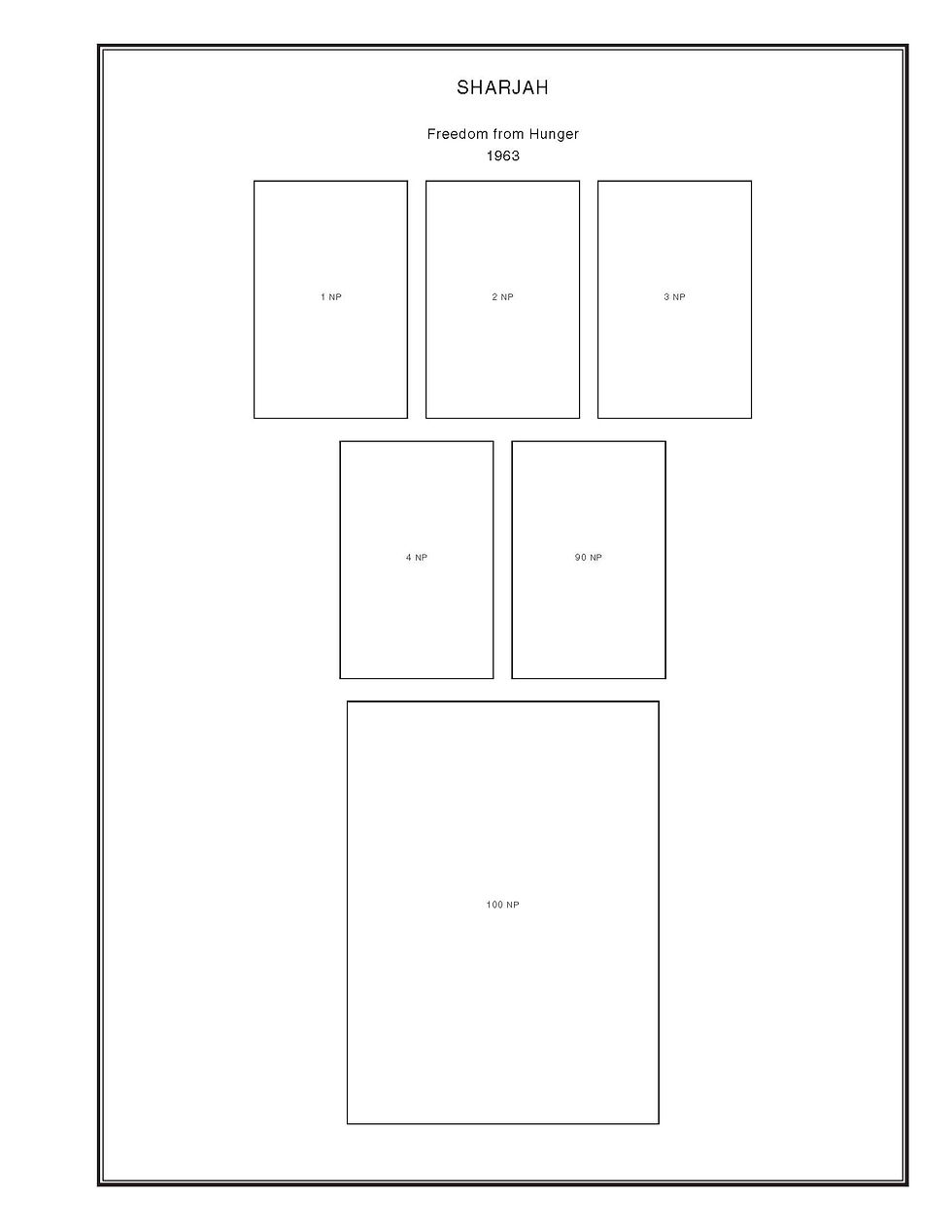 SHARJAH

Freedom from Hunger
1963

1 NP

2 NP

3 NP

4 NP

90 NP

100 NP